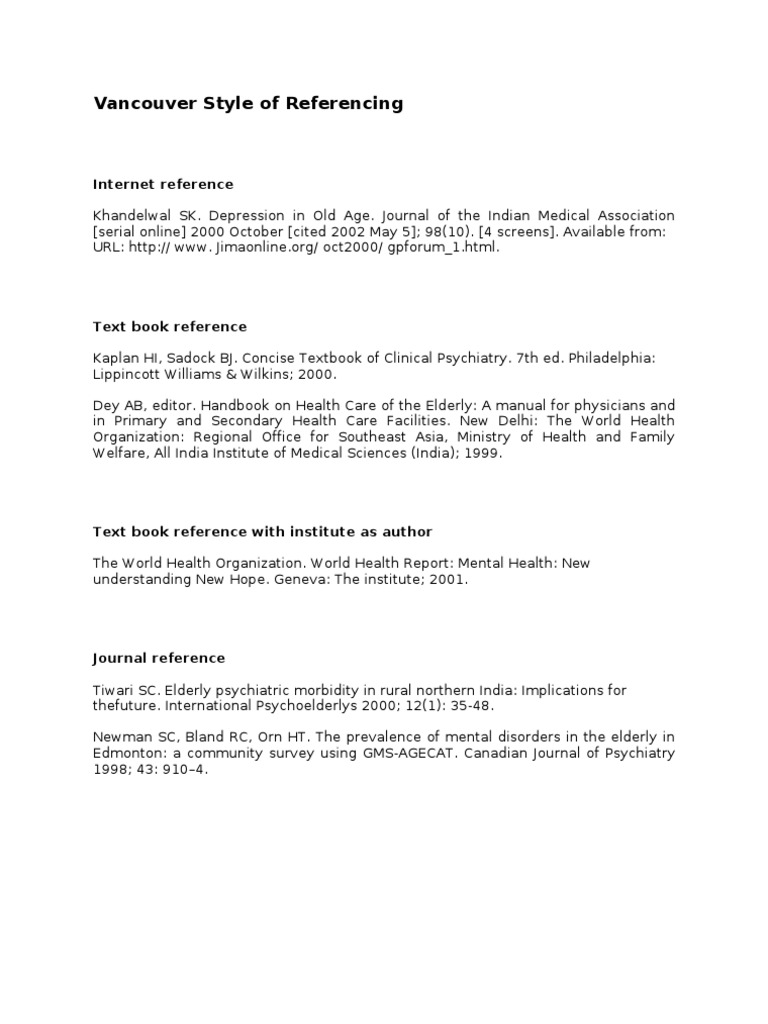 Vancouver Style of Referencing

Internet reference

Khandelwal SK. Depression in Old Age. Journal of the Indian Medical Association [serial online] 2000 October [cited 2002 May 5]; 98(10). [4 screens]. Available from: URL: http:// www. Jimaonline.org/ oct2000/ gpforum_1.html.

Text book reference

Kaplan HI, Sadock BJ. Concise Textbook of Clinical Psychiatry. 7th ed. Philadelphia: Lippincott Williams & Wilkins; 2000.

Dey AB, editor. Handbook on Health Care of the Elderly: A manual for physicians and in Primary and Secondary Health Care Facilities. New Delhi: The World Health Organization: Regional Office for Southeast Asia, Ministry of Health and Family Welfare, All India Institute of Medical Sciences (India); 1999.

Text book reference with institute as author

The World Health Organization. World Health Report: Mental Health: New understanding New Hope. Geneva: The institute; 2001.

Journal reference

Tiwari SC. Elderly psychiatric morbidity in rural northern India: Implications for thefuture. International Psychoelderlys 2000; 12(1): 35-48.

Newman SC, Bland RC, Orn HT. The prevalence of mental disorders in the elderly in Edmonton: a community survey using GMS-AGECAT. Canadian Journal of Psychiatry 1998; 43: 910–4.